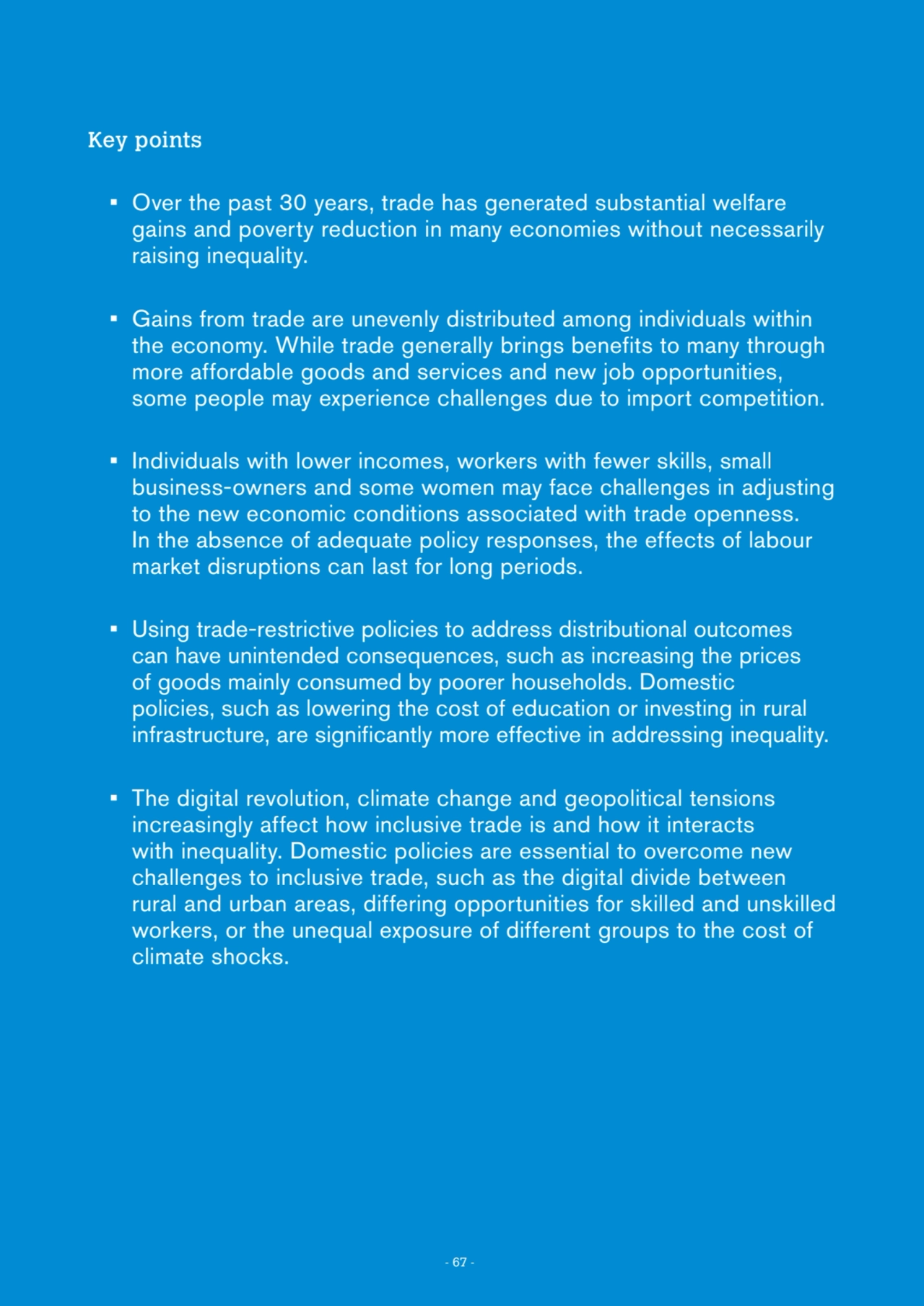 Key points

▪ Over the past 30 years, trade has generated substantial welfare gains and poverty reduction in many economies without necessarily raising inequality.

▪ Gains from trade are unevenly distributed among individuals within the economy. While trade generally brings benefits to many through more affordable goods and services and new job opportunities, some people may experience challenges due to import competition.

▪ Individuals with lower incomes, workers with fewer skills, small business-owners and some women may face challenges in adjusting to the new economic conditions associated with trade openness. In the absence of adequate policy responses, the effects of labour market disruptions can last for long periods.

▪ Using trade-restrictive policies to address distributional outcomes can have unintended consequences, such as increasing the prices of goods mainly consumed by poorer households. Domestic policies, such as lowering the cost of education or investing in rural infrastructure, are significantly more effective in addressing inequality.

▪ The digital revolution, climate change and geopolitical tensions increasingly affect how inclusive trade is and how it interacts with inequality. Domestic policies are essential to overcome new challenges to inclusive trade, such as the digital divide between rural and urban areas, differing opportunities for skilled and unskilled workers, or the unequal exposure of different groups to the cost of climate shocks.

- 67 -